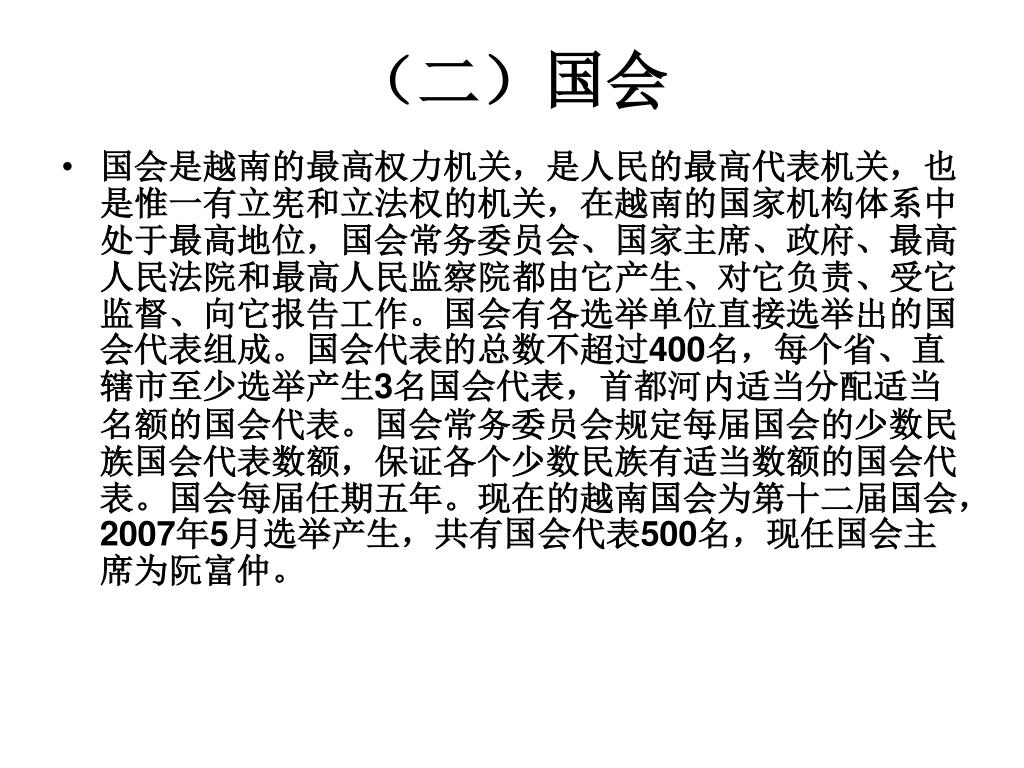 （二）国会

• 国会是越南的最高权力机关，是人民的最高代表机关，也是惟一有立宪和立法权的机关，在越南的国家机构体系中处于最高地位，国会常务委员会、国家主席、政府、最高人民法院和最高人民监察院都由它产生、对它负责、受它监督、向它报告工作。国会有各选举单位直接选举出的国会代表组成。国会代表的总数不超过400名，每个省、直辖市至少选举产生3名国会代表，首都河内适当分配适当名额的国会代表。国会常务委员会规定每届国会的少数民族国会代表数额，保证各个少数民族有适当数额的国会代表。国会每届任期五年。现在的越南国会为第十二届国会，2007年5月选举产生，共有国会代表500名，现任国会主席为阮富仲。